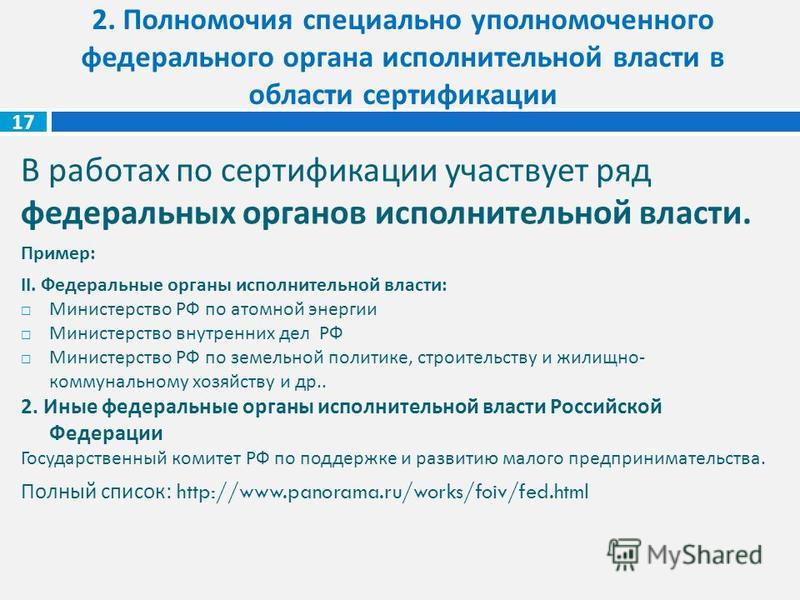 2. Полномочия специально уполномоченного федерального органа исполнительной власти в области сертификации

17

В работах по сертификации участвует ряд федеральных органов исполнительной власти.

Пример:

II. Федеральные органы исполнительной власти:
□ Министерство РФ по атомной энергии
□ Министерство внутренних дел РФ
□ Министерство РФ по земельной политике, строительству и жилищно-коммунальному хозяйству и др..

2. Иные федеральные органы исполнительной власти Российской Федерации

Государственный комитет РФ по поддержке и развитию малого предпринимательства.

Полный список: http://www.panorama.ru/works/foiv/fed.html

MyShared